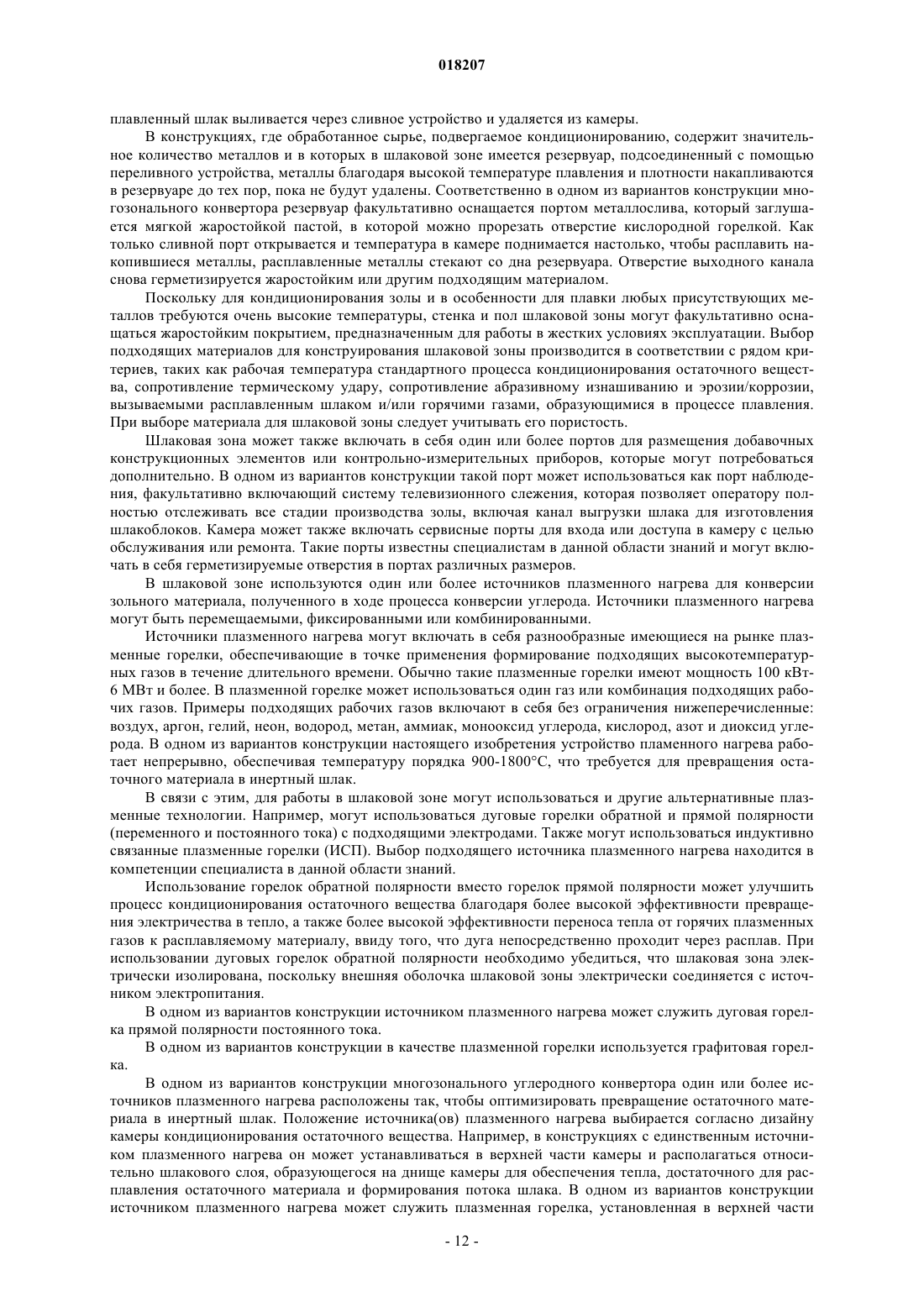 018207

плавленный шлак выливается через сливное устройство и удаляется из камеры.

В конструкциях, где обработанное сырье, подвергаемое кондиционированию, содержит значительное количество металлов и в которых в шлаковой зоне имеется резервуар, подсоединенный с помощью переливного устройства, металлы благодаря высокой температуре плавления и плотности накапливаются в резервуаре до тех пор, пока не будут удалены. Соответственно в одном из вариантов конструкции многозонального конвертора резервуар факультативно оснащается портом металлослива, который заглушается мягкой жаростойкой пастой, в которой можно прорезать отверстие кислородной горелкой. Как только сливной порт открывается и температура в камере поднимается настолько, чтобы расплавить накопившиеся металлы, расплавленные металлы стекают со дна резервуара. Отверстие выходного канала снова герметизируется жаростойким или другим подходящим материалом.

Поскольку для кондиционирования золы и в особенности для плавки любых присутствующих металлов требуются очень высокие температуры, стенка и пол шлаковой зоны могут факультативно оснащаться жаростойким покрытием, предназначенным для работы в жестких условиях эксплуатации. Выбор подходящих материалов для конструирования шлаковой зоны производится в соответствии с рядом критериев, таких как рабочая температура стандартного процесса кондиционирования остаточного вещества, сопротивление термическому удару, сопротивление абразивному изнашиванию и эрозии/коррозии, вызываемыми расплавленным шлаком и/или горячими газами, образующимися в процессе плавления. При выборе материала для шлаковой зоны следует учитывать его пористость.

Шлаковая зона может также включать в себя один или более портов для размещения добавочных конструкционных элементов или контрольно-измерительных приборов, которые могут потребоваться дополнительно. В одном из вариантов конструкции такой порт может использоваться как порт наблюдения, факультативно включающий систему телевизионного слежения, которая позволяет оператору полностью отслеживать все стадии производства золы, включая канал выгрузки шлака для изготовления шлакоблоков. Камера может также включать сервисные порты для входа или доступа в камеру с целью обслуживания или ремонта. Такие порты известны специалистам в данной области знаний и могут включать в себя герметизируемые отверстия в портах различных размеров.

В шлаковой зоне используются один или более источников плазменного нагрева для конверсии зольного материала, полученного в ходе процесса конверсии углерода. Источники плазменного нагрева могут быть перемещаемыми, фиксированными или комбинированными.

Источники плазменного нагрева могут включать в себя разнообразные имеющиеся на рынке плазменные горелки, обеспечивающие в точке применения формирование подходящих высокотемпературных газов в течение длительного времени. Обычно такие плазменные горелки имеют мощность 100 кВт-6 МВт и более. В плазменной горелке может использоваться один газ или комбинация подходящих рабочих газов. Примеры подходящих рабочих газов включают в себя без ограничения нижеперечисленные: воздух, аргон, гелий, неон, водород, метан, аммиак, монооксид углерода, кислород, азот и диоксид углерода. В одном из вариантов конструкции настоящего изобретения устройство пламенного нагрева работает непрерывно, обеспечивая температуру порядка 900-1800°C, что требуется для превращения остаточного материала в инертный шлак.

В связи с этим, для работы в шлаковой зоне могут использоваться и другие альтернативные плазменные технологии. Например, могут использоваться дуговые горелки обратной и прямой полярности (переменного и постоянного тока) с подходящими электродами. Также могут использоваться индуктивно связанные плазменные горелки (ИСП). Выбор подходящего источника плазменного нагрева находится в компетенции специалиста в данной области знаний.

Использование горелок обратной полярности вместо горелок прямой полярности может улучшить процесс кондиционирования остаточного вещества благодаря более высокой эффективности превращения электричества в тепло, а также более высокой эффективности переноса тепла от горячих плазменных газов к расплавляемому материалу, ввиду того, что дуга непосредственно проходит через расплав. При использовании дуговых горелок обратной полярности необходимо убедиться, что шлаковая зона электрически изолирована, поскольку внешняя оболочка шлаковой зоны электрически соединяется с источником электропитания.

В одном из вариантов конструкции источником плазменного нагрева может служить дуговая горелка прямой полярности постоянного тока.

В одном из вариантов конструкции в качестве плазменной горелки используется графитовая горелка.

В одном из вариантов конструкции многозонального углеродного конвертора один или более источников плазменного нагрева расположены так, чтобы оптимизировать превращение остаточного материала в инертный шлак. Положение источника(ов) плазменного нагрева выбирается согласно дизайну камеры кондиционирования остаточного вещества. Например, в конструкциях с единственным источником плазменного нагрева он может устанавливаться в верхней части камеры и располагаться относительно шлакового слоя, образующегося на днище камеры для обеспечения тепла, достаточного для расплавления остаточного материала и формирования потока шлака. В одном из вариантов конструкции источником плазменного нагрева может служить плазменная горелка, установленная в верхней части

- 12 -